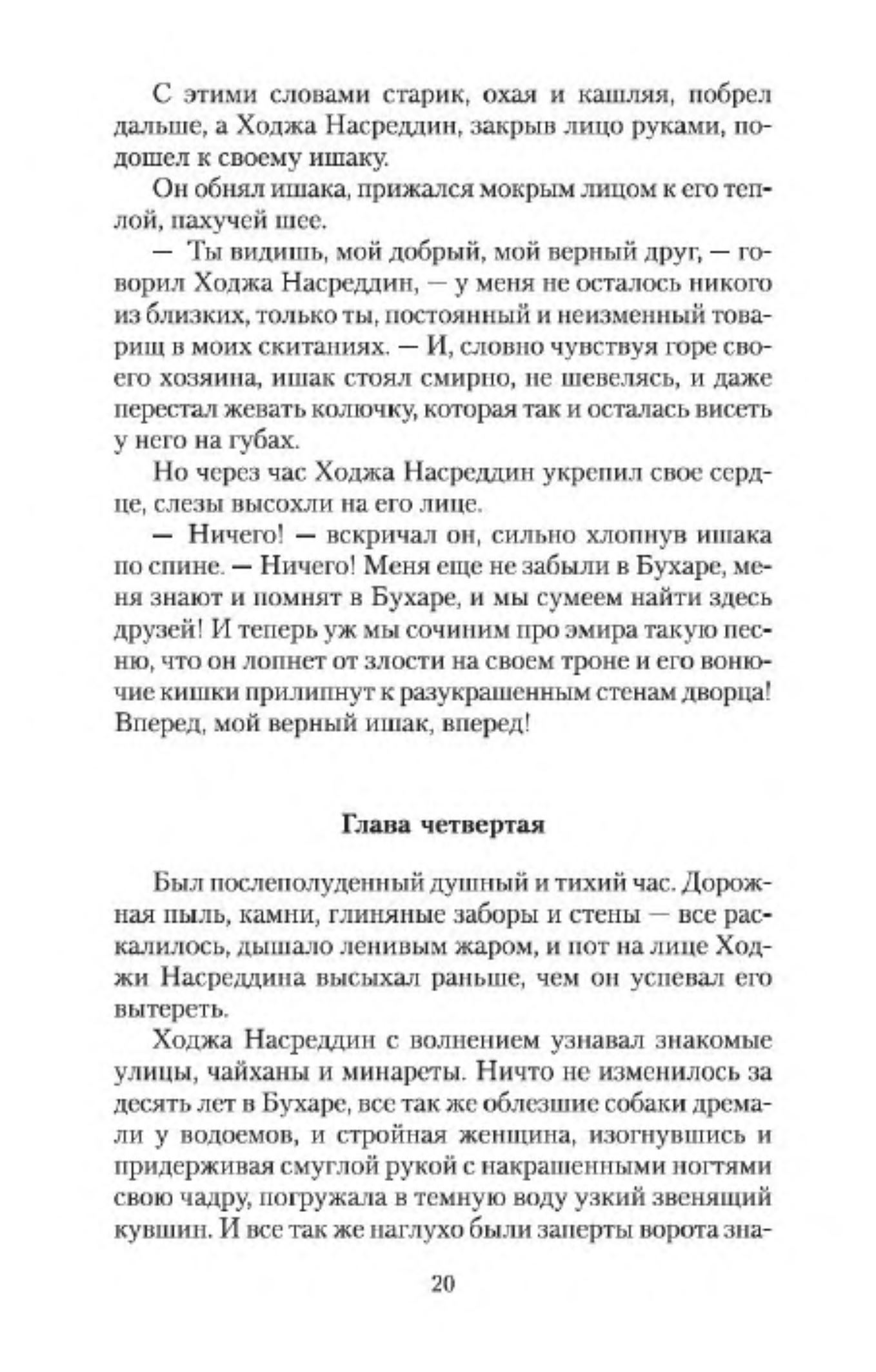 С этими словами старик, охая и кашляя, побрел дальше, а Ходжа Насреддин, закрыв лицо руками, подошел к своему ишаку.

Он обнял ишака, прижался мокрым лицом к его теплой, пахучей шее.

— Ты видишь, мой добрый, мой верный друг, — говорил Ходжа Насреддин, — у меня не осталось никого из близких, только ты, постоянный и неизменный товарищ в моих скитаниях. — И, словно чувствуя горе своего хозяина, ишак стоял смирно, не шевелясь, и даже перестал жевать колючку, которая так и осталась висеть у него на губах.

Но через час Ходжа Насреддин укрепил свое сердце, слезы высохли на его лице.

— Ничего! — вскричал он, сильно хлопнув ишака по спине. — Ничего! Меня еще не забыли в Бухаре, меня знают и помнят в Бухаре, и мы сумеем найти здесь друзей! И теперь уж мы сочиним про эмира такую песню, что он лопнет от злости на своем троне и его вонючие кишки прилипнут к разукрашенным стенам дворца! Вперед, мой верный ишак, вперед!

Глава четвертая

Был послеполуденный душный и тихий час. Дорожная пыль, камни, глиняные заборы и стены — все раскалилось, дышало ленивым жаром, и пот на лице Ходжи Насреддина высыхал раньше, чем он успевал его вытереть.

Ходжа Насреддин с волнением узнавал знакомые улицы, чайханы и минареты. Ничто не изменилось за десять лет в Бухаре, все так же облезшие собаки дремали у водоемов, и стройная женщина, изогнувшись и придерживая смуглой рукой с накрашенными ногтями свою чадру, погружала в темную воду узкий звенящий кувшин. И все так же наглухо были заперты ворота зна-

20